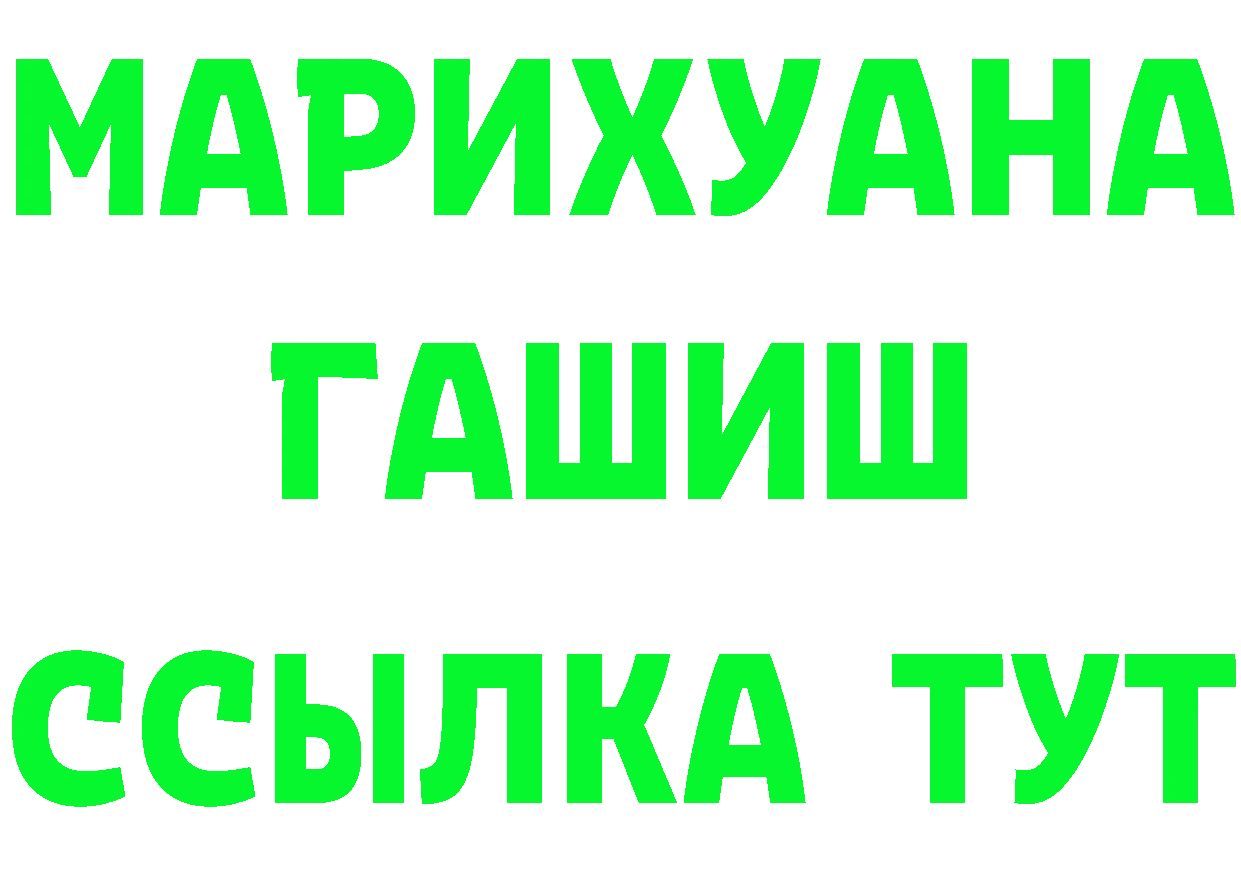 МАРИХУАНА
ГАШИШ
ССЫЛКА ТУТ